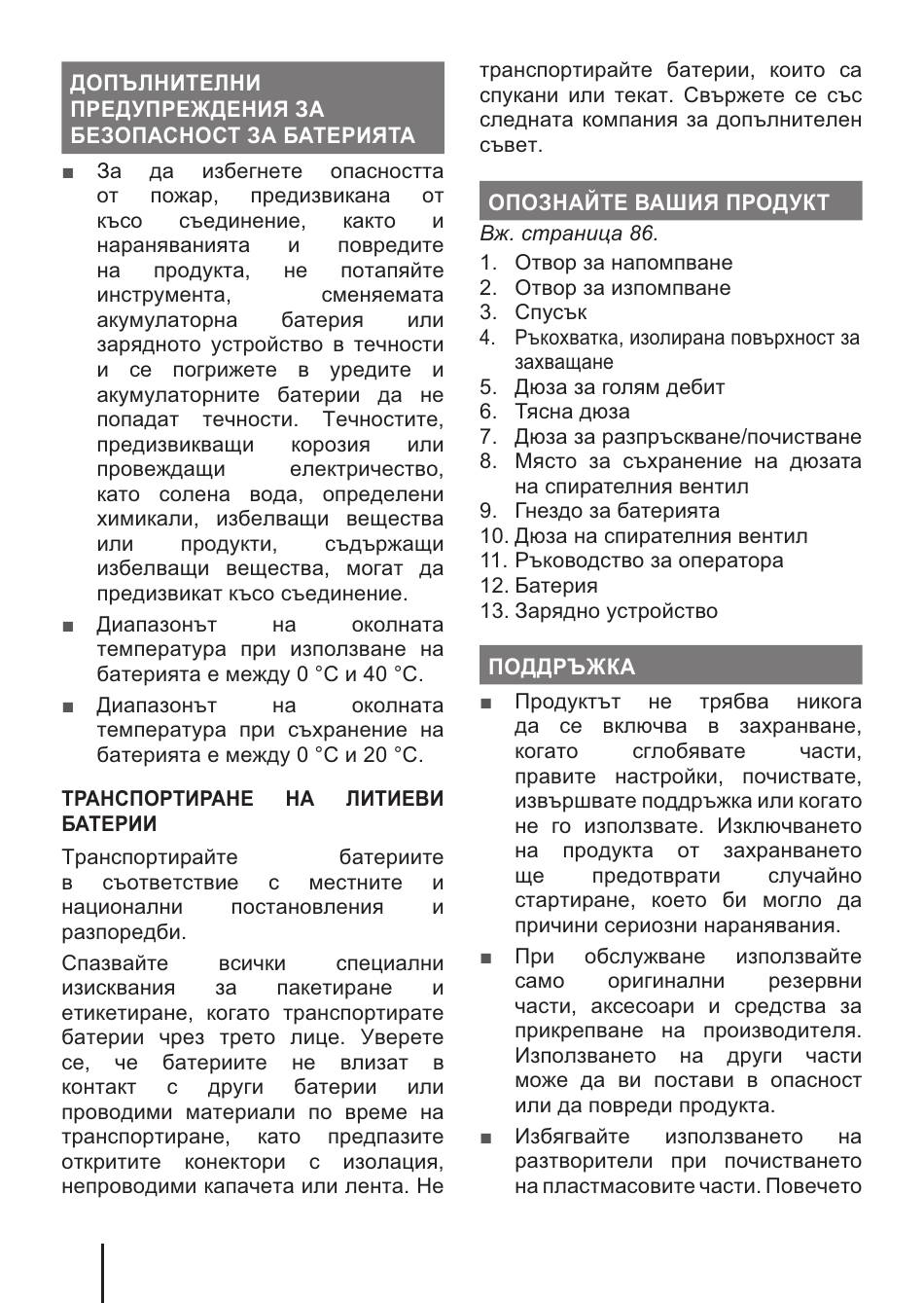 ДОПЪЛНИТЕЛНИ ПРЕДУПРЕЖДЕНИЯ ЗА БЕЗОПАСНОСТ ЗА БАТЕРИЯТА

■ За да избегнете опасността от пожар, предизвикана от късо съединение, както и нараняванията и повредите на продукта, не потапяйте инструмента, сменяемата акумулаторна батерия или зарядното устройство в течности и се погрижете в уредите и акумулаторните батерии да не попадат течности. Течностите, предизвикващи корозия или провеждащи електричество, като солена вода, определени химикали, избелващи вещества или продукти, съдържащи избелващи вещества, могат да предизвикат късо съединение.

■ Диапазонът на околната температура при използване на батерията е между 0 °C и 40 °C.

■ Диапазонът на околната температура при съхранение на батерията е между 0 °C и 20 °C.

ТРАНСПОРТИРАНЕ НА ЛИТИЕВИ БАТЕРИИ

Транспортирайте батериите в съответствие с местните и национални постановления и разпоредби.

Спазвайте всички специални изисквания за пакетиране и етикетиране, когато транспортирате батерии чрез трето лице. Уверете се, че батериите не влизат в контакт с други батерии или проводими материали по време на транспортиране, като предпазите откритите конектори с изолация, непроводими капачета или лента. Не транспортирайте батерии, които са спукани или текат. Свържете се със следната компания за допълнителен съвет.

ОПОЗНАЙТЕ ВАШИЯ ПРОДУКТ

Вж. страница 86.

1. Отвор за напомпване
2. Отвор за изпомпване
3. Спусък
4. Ръкохватка, изолирана повърхност за захващане
5. Дюза за голям дебит
6. Тясна дюза
7. Дюза за разпръскване/почистване
8. Място за съхранение на дюзата на спирателния вентил
9. Гнездо за батерията
10. Дюза на спирателния вентил
11. Ръководство за оператора
12. Батерия
13. Зарядно устройство

ПОДДРЪЖКА

■ Продуктът не трябва никога да се включва в захранване, когато сглобявате части, правите настройки, почиствате, извършвате поддръжка или когато не го използвате. Изключването на продукта от захранването ще предотврати случайно стартиране, което би могло да причини сериозни наранявания.

■ При обслужване използвайте само оригинални резервни части, аксесоари и средства за прикрепване на производителя. Използването на други части може да ви постави в опасност или да повреди продукта.

■ Избягвайте използването на разтворители при почистването на пластмасовите части. Повечето